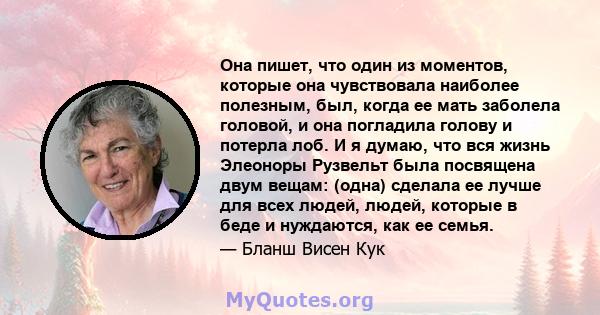 Она пишет, что один из моментов, которые она чувствовала наиболее полезным, был, когда ее мать заболела головой, и она погладила голову и потерла лоб. И я думаю, что вся жизнь Элеоноры Рузвельт была посвящена двум вещам: (одна) сделала ее лучше для всех людей, людей, которые в беде и нуждаются, как ее семья.
— Бланш Висен Кук

MyQuotes.org